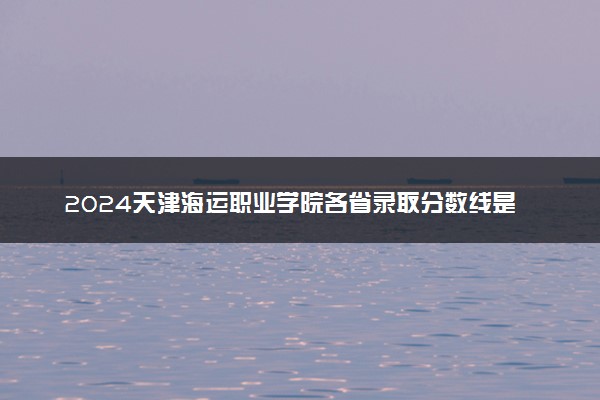 2024天津海运职业学院各省录取分数线是